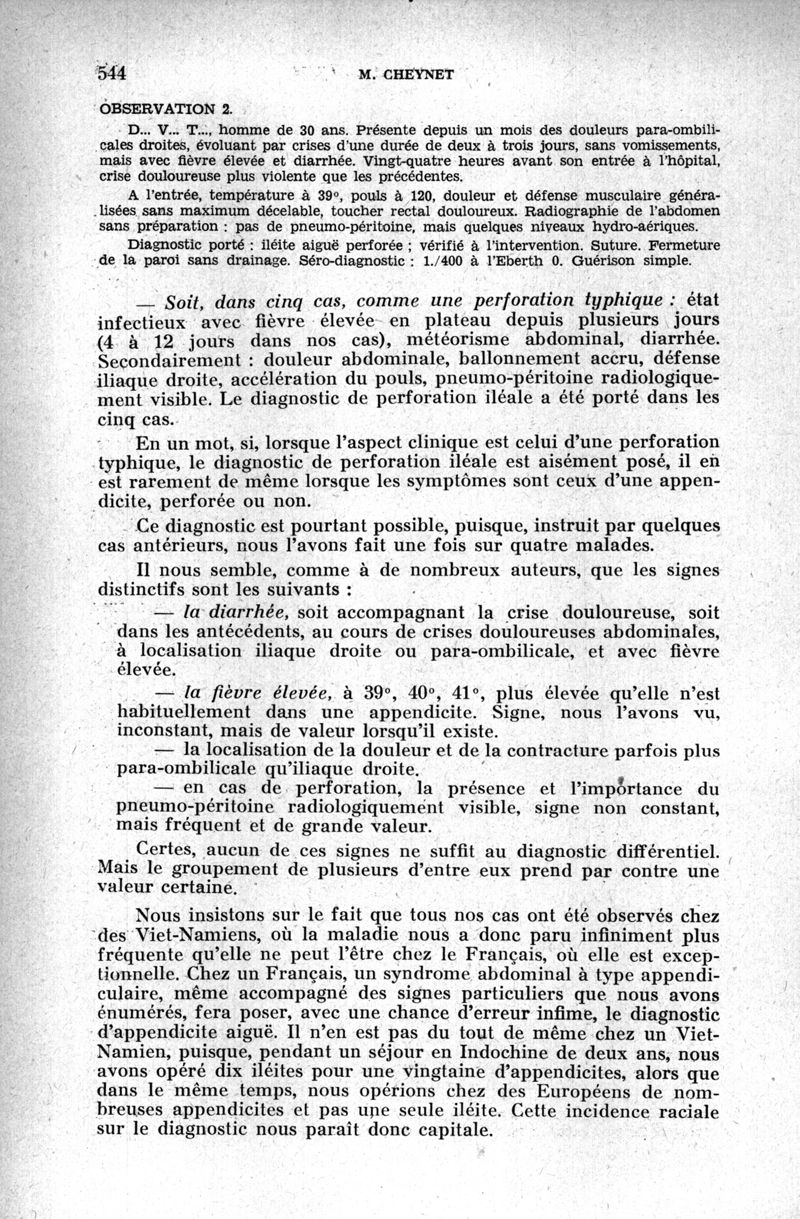 544 M. CHEYNET

OBSERVATION 2.

D... V... T..., homme de 30 ans. Présente depuis un mois des douleurs para-ombilicales droites, évoluant par crises d'une durée de deux à trois jours, sans vomissements, mais avec fièvre élevée et diarrhée. Vingt-quatre heures avant son entrée à l'hôpital, crise douloureuse plus violente que les précédentes.

A l'entrée, température à 39°, pouls à 120, douleur et défense musculaire généralisées sans maximum décelable, toucher rectal douloureux. Radiographie de l'abdomen sans préparation : pas de pneumo-péritoine, mais quelques niveaux hydro-aériques.

Diagnostic porté : iléite aiguë perforée ; vérifié à l'intervention. Suture. Fermeture de la paroi sans drainage. Séro-diagnostic : 1./400 à l'Eberth 0. Guérison simple.

— Soit, dans cinq cas, comme une perforation typhique : état infectieux avec fièvre élevée en plateau depuis plusieurs jours (4 à 12 jours dans nos cas), météorisme abdominal, diarrhée. Secondairement : douleur abdominale, ballonnement accru, défense iliaque droite, accélération du pouls, pneumo-péritoine radiologiquement visible. Le diagnostic de perforation iléale a été porté dans les cinq cas.

En un mot, si, lorsque l'aspect clinique est celui d'une perforation typhique, le diagnostic de perforation iléale est aisément posé, il en est rarement de même lorsque les symptômes sont ceux d'une appendicite, perforée ou non.

Ce diagnostic est pourtant possible, puisque, instruit par quelques cas antérieurs, nous l'avons fait une fois sur quatre malades.

Il nous semble, comme à de nombreux auteurs, que les signes distinctifs sont les suivants :

— la diarrhée, soit accompagnant la crise douloureuse, soit dans les antécédents, au cours de crises douloureuses abdominales, à localisation iliaque droite ou para-ombilicale, et avec fièvre élevée.

— la fièvre élevée, à 39°, 40°, 41°, plus élevée qu'elle n'est habituellement dans une appendicite. Signe, nous l'avons vu, inconstant, mais de valeur lorsqu'il existe.

— la localisation de la douleur et de la contracture parfois plus para-ombilicale qu'iliaque droite.

— en cas de perforation, la présence et l'importance du pneumo-péritoine radiologiquement visible, signe non constant, mais fréquent et de grande valeur.

Certes, aucun de ces signes ne suffit au diagnostic différentiel. Mais le groupement de plusieurs d'entre eux prend par contre une valeur certaine.

Nous insistons sur le fait que tous nos cas ont été observés chez des Viet-Namiens, où la maladie nous a donc paru infiniment plus fréquente qu'elle ne peut l'être chez le Français, où elle est exceptionnelle. Chez un Français, un syndrome abdominal à type appendiculaire, même accompagné des signes particuliers que nous avons énumérés, fera poser, avec une chance d'erreur infime, le diagnostic d'appendicite aiguë. Il n'en est pas du tout de même chez un Viet-Namien, puisque, pendant un séjour en Indochine de deux ans, nous avons opéré dix iléites pour une vingtaine d'appendicites, alors que dans le même temps, nous opérions chez des Européens de nombreuses appendicites et pas une seule iléite. Cette incidence raciale sur le diagnostic nous paraît donc capitale.